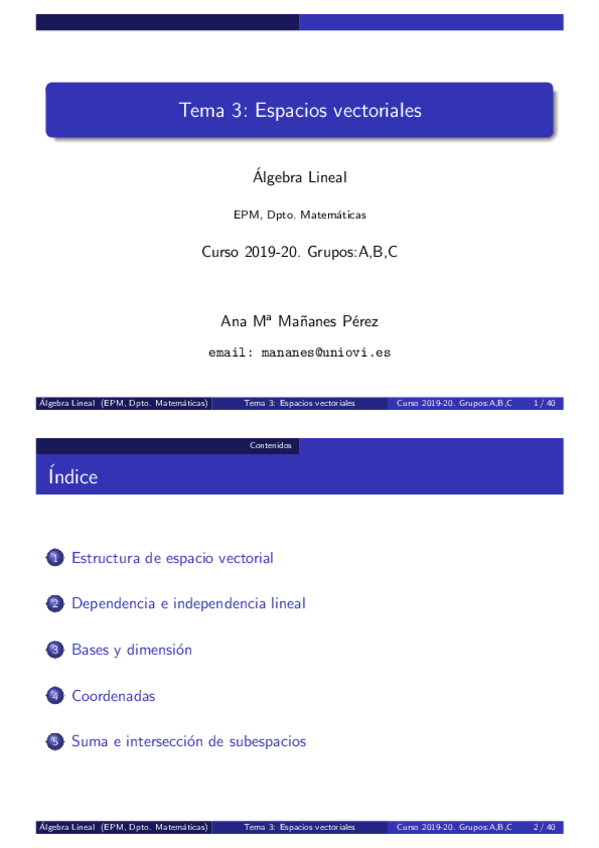 Tema 3: Espacios vectoriales

Álgebra Lineal

EPM, Dpto. Matemáticas

Curso 2019-20. Grupos:A,B,C

Ana Mª Mañanes Pérez

email: mananes@uniovi.es

Álgebra Lineal (EPM, Dpto. Matemáticas) Tema 3: Espacios vectoriales Curso 2019-20. Grupos:A,B,C 1 / 40

Contenidos

Índice

1 Estructura de espacio vectorial

2 Dependencia e independencia lineal

3 Bases y dimensión

4 Coordenadas

5 Suma e intersección de subespacios

Álgebra Lineal (EPM, Dpto. Matemáticas) Tema 3: Espacios vectoriales Curso 2019-20. Grupos:A,B,C 2 / 40